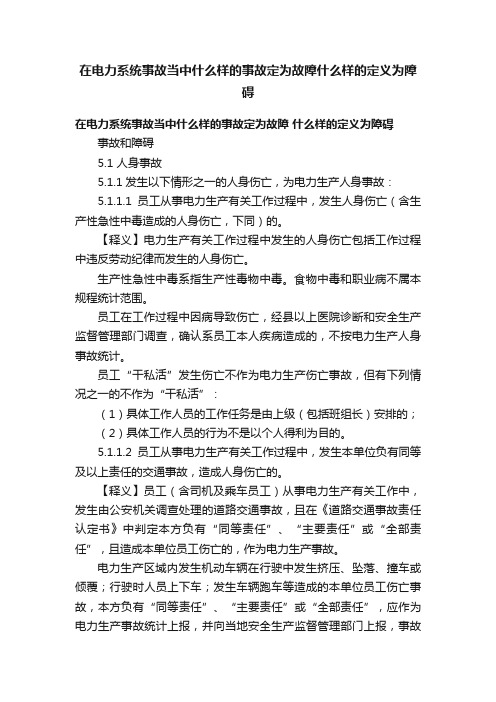 在电力系统事故当中什么样的事故定为故障什么样的定义为障碍

在电力系统事故当中什么样的事故定为故障 什么样的定义为障碍

事故和障碍

5.1 人身事故

5.1.1 发生以下情形之一的人身伤亡，为电力生产人身事故：

5.1.1.1 员工从事电力生产有关工作过程中，发生人身伤亡（含生产性急性中毒造成的人身伤亡，下同）的。

【释义】电力生产有关工作过程中发生的人身伤亡包括工作过程中违反劳动纪律而发生的人身伤亡。

生产性急性中毒系指生产性毒物中毒。食物中毒和职业病不属本规程统计范围。

员工在工作过程中因病导致伤亡，经县以上医院诊断和安全生产监督管理部门调查，确认系员工本人疾病造成的，不按电力生产人身事故统计。

员工“干私活”发生伤亡不作为电力生产伤亡事故，但有下列情况之一的不作为“干私活”：

（1）具体工作人员的工作任务是由上级（包括班组长）安排的；

（2）具体工作人员的行为不是以个人得利为目的。

5.1.1.2 员工从事电力生产有关工作过程中，发生本单位负有同等及以上责任的交通事故，造成人身伤亡的。

【释义】员工（含司机及乘车员工）从事电力生产有关工作中，发生由公安机关调查处理的道路交通事故，且在《道路交通事故责任认定书》中判定本方负有“同等责任”、“主要责任”或“全部责任”，且造成本单位员工伤亡的，作为电力生产事故。

电力生产区域内发生机动车辆在行驶中发生挤压、坠落、撞车或倾覆；行驶时人员上下车；发生车辆跑车等造成的本单位员工伤亡事故，本方负有“同等责任”、“主要责任”或“全部责任”，应作为电力生产事故统计上报，并向当地安全生产监督管理部门上报，事故